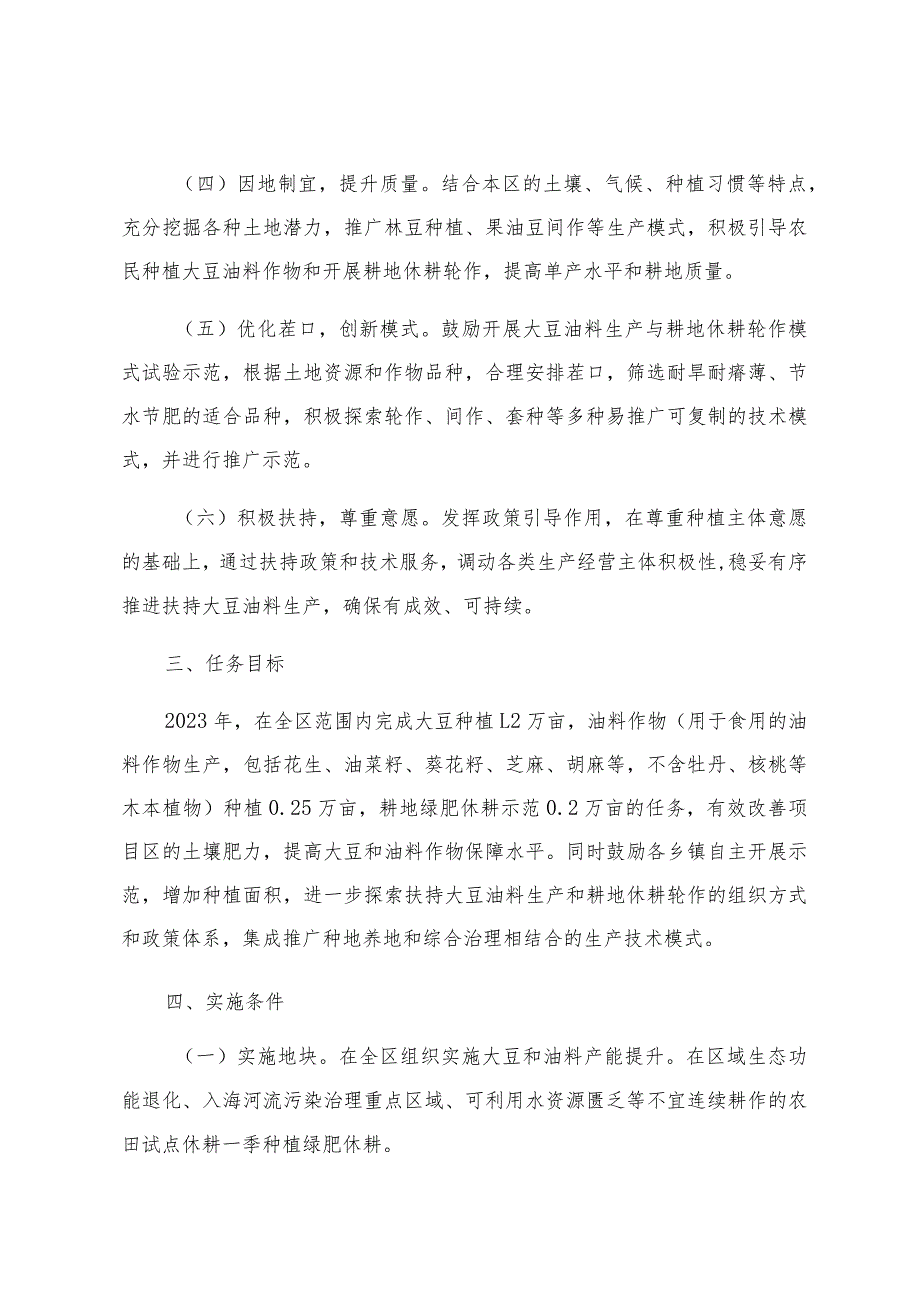 （四）因地制宜，提升质量。结合本区的土壤、气候、种植习惯等特点，充分挖掘各种土地潜力，推广林豆种植、果油豆间作等生产模式，积极引导农民种植大豆油料作物和开展耕地休耕轮作，提高单产水平和耕地质量。

（五）优化茬口，创新模式。鼓励开展大豆油料生产与耕地休耕轮作模式试验示范，根据土地资源和作物品种，合理安排茬口，筛选耐旱耐瘠薄、节水节肥的适合品种，积极探索轮作、间作、套种等多种易推广可复制的技术模式，并进行推广示范。

（六）积极扶持，尊重意愿。发挥政策引导作用，在尊重种植主体意愿的基础上，通过扶持政策和技术服务，调动各类生产经营主体积极性，稳妥有序推进扶持大豆油料生产，确保有成效、可持续。

三、任务目标

2023年，在全区范围内完成大豆种植L2万亩，油料作物（用于食用的油料作物生产，包括花生、油菜籽、葵花籽、芝麻、胡麻等，不含牡丹、核桃等木本植物）种植0.25万亩，耕地绿肥休耕示范0.2万亩的任务，有效改善项目区的土壤肥力，提高大豆和油料作物保障水平。同时鼓励各乡镇自主开展示范，增加种植面积，进一步探索扶持大豆油料生产和耕地休耕轮作的组织方式和政策体系，集成推广种地养地和综合治理相结合的生产技术模式。

四、实施条件

（一）实施地块。在全区组织实施大豆和油料产能提升。在区域生态功能退化、入海河流污染治理重点区域、可利用水资源匮乏等不宜连续耕作的农田试点休耕一季种植绿肥休耕。